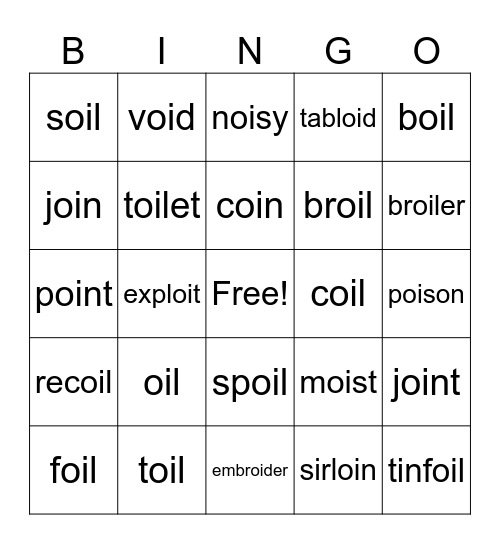 | B | I | N | G | O |
|---|---|---|---|---|
| soil | void | noisy | tabloid | boil |
| join | toilet | coin | broil | broiler |
| point | exploit | Free! | coil | poison |
| recoil | oil | spoil | moist | joint |
| foil | toil | embroider | sirloin | tinfoil |